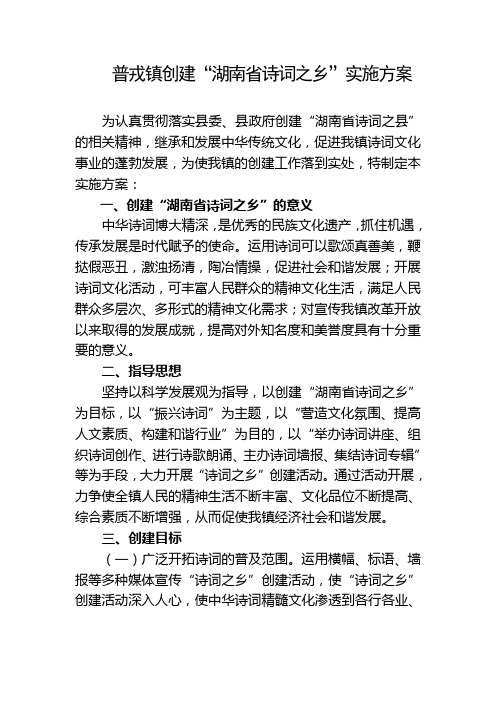 普戎镇创建“湖南省诗词之乡”实施方案

为认真贯彻落实县委、县政府创建“湖南省诗词之县”的相关精神，继承和发展中华传统文化，促进我镇诗词文化事业的蓬勃发展，为使我镇的创建工作落到实处，特制定本实施方案：

一、创建“湖南省诗词之乡”的意义

中华诗词博大精深，是优秀的民族文化遗产，抓住机遇，传承发展是时代赋予的使命。运用诗词可以歌颂真善美，鞭挞假恶丑，激浊扬清，陶冶情操，促进社会和谐发展；开展诗词文化活动，可丰富人民群众的精神文化生活，满足人民群众多层次、多形式的精神文化需求；对宣传我镇改革开放以来取得的发展成就，提高对外知名度和美誉度具有十分重要的意义。

二、指导思想

坚持以科学发展观为指导，以创建“湖南省诗词之乡”为目标，以“振兴诗词”为主题，以“营造文化氛围、提高人文素质、构建和谐行业”为目的，以“举办诗词讲座、组织诗词创作、进行诗歌朗诵、主办诗词墙报、集结诗词专辑”等为手段，大力开展“诗词之乡”创建活动。通过活动开展，力争使全镇人民的精神生活不断丰富、文化品位不断提高、综合素质不断增强，从而促使我镇经济社会和谐发展。

三、创建目标

（一）广泛开拓诗词的普及范围。运用横幅、标语、墙报等多种媒体宣传“诗词之乡”创建活动，使“诗词之乡”创建活动深入人心，使中华诗词精髓文化渗透到各行各业、